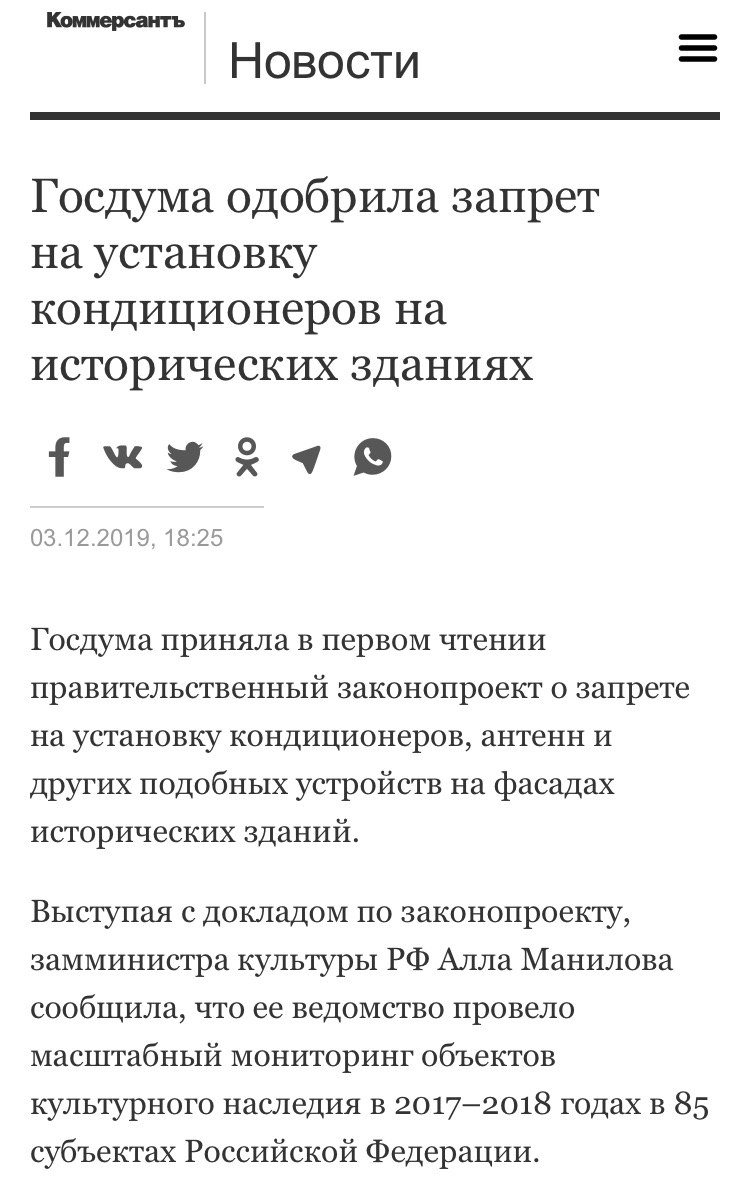 Коммерсантъ

Новости

Госдума одобрила запрет на установку кондиционеров на исторических зданиях

03.12.2019, 18:25

Госдума приняла в первом чтении правительственный законопроект о запрете на установку кондиционеров, антенн и других подобных устройств на фасадах исторических зданий.

Выступая с докладом по законопроекту, замминистра культуры РФ Алла Манилова сообщила, что ее ведомство провело масштабный мониторинг объектов культурного наследия в 2017–2018 годах в 85 субъектах Российской Федерации.